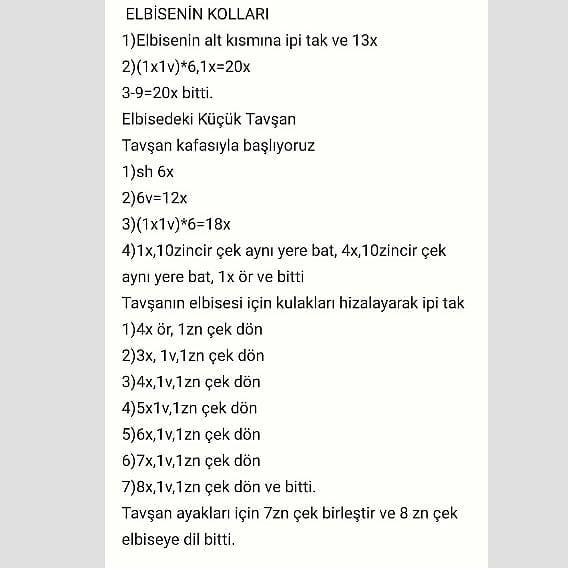 ELBİSENİN KOLLARI
1)Elbisenin alt kısmına ipi tak ve 13x
2)(1x1v)*6,1x=20x
3-9=20x bitti.
Elbisedeki Küçük Tavşan
Tavşan kafasıyla başlıyoruz
1)sh 6x
2)6v=12x
3)(1x1v)*6=18x
4)1x,10zincir çek aynı yere bat, 4x,10zincir çek aynı yere bat, 1x ör ve bitti
Tavşanın elbisesi için kulakları hizalayarak ipi tak
1)4x ör, 1zn çek dön
2)3x, 1v,1zn çek dön
3)4x,1v,1zn çek dön
4)5x1v,1zn çek dön
5)6x,1v,1zn çek dön
6)7x,1v,1zn çek dön
7)8x,1v,1zn çek dön ve bitti.
Tavşan ayakları için 7zn çek birleştir ve 8 zn çek elbiseye dil bitti.